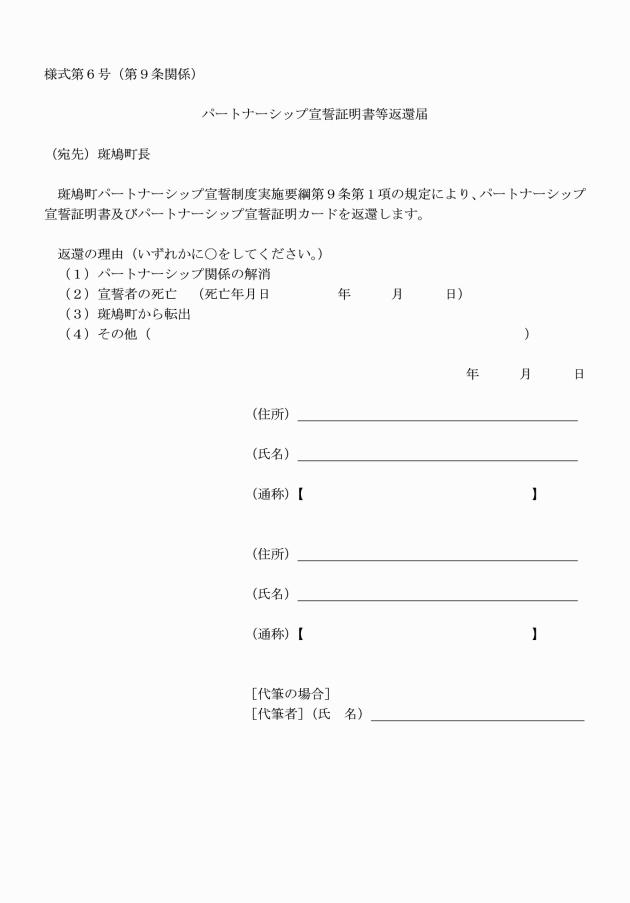 様式第６号（第９条関係）

パートナーシップ宣誓証明書等返還届

（宛先）斑鳩町長

斑鳩町パートナーシップ宣誓制度実施要綱第９条第１項の規定により、パートナーシップ宣誓証明書及びパートナーシップ宣誓証明カードを返還します。

返還の理由（いずれかに○をしてください。）
（１）パートナーシップ関係の解消
（２）宣誓者の死亡　（死亡年月日　　　年　　月　　日）
（３）斑鳩町から転出
（４）その他（　　　　　　　　　　　　　　　）

年　　月　　日

（住所）

（氏名）

（通称）【　　　　　　　　　　　】

（住所）

（氏名）

（通称）【　　　　　　　　　　　】

[代筆の場合]
[代筆者]（氏　名）